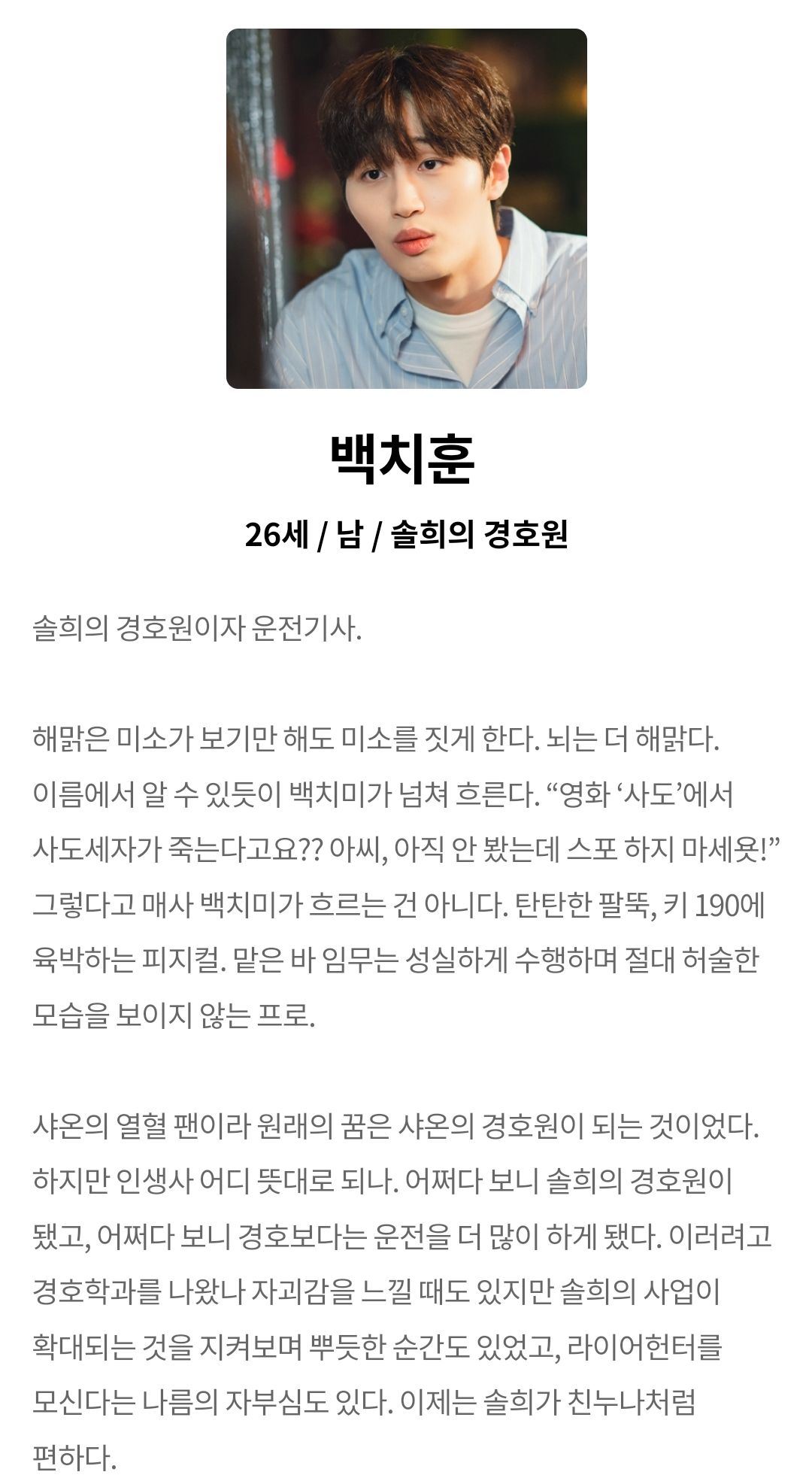 백치훈

26세 / 남 / 솔희의 경호원

솔희의 경호원이자 운전기사.

해맑은 미소가 보기만 해도 미소를 짓게 한다. 뇌는 더 해맑다. 이름에서 알 수 있듯이 백치미가 넘쳐 흐른다. “영화 ‘사도’에서 사도세자가 죽는다고요?? 아씨, 아직 안 봤는데 스포 하지 마세욧!” 그렇다고 매사 백치미가 흐르는 건 아니다. 탄탄한 팔뚝, 키 190에 육박하는 피지컬. 맡은 바 임무는 성실하게 수행하며 절대 허술한 모습을 보이지 않는 프로.

샤온의 열혈 팬이라 원래의 꿈은 샤온의 경호원이 되는 것이었다. 하지만 인생사 어디 뜻대로 되나. 어쩌다 보니 솔희의 경호원이 됐고, 어쩌다 보니 경호보다는 운전을 더 많이 하게 됐다. 이러려고 경호학과를 나왔나 자괴감을 느낄 때도 있지만 솔희의 사업이 확대되는 것을 지켜보며 뿌듯한 순간도 있었고, 라이어헌터를 모신다는 나름의 자부심도 있다. 이제는 솔희가 친누나처럼 편하다.